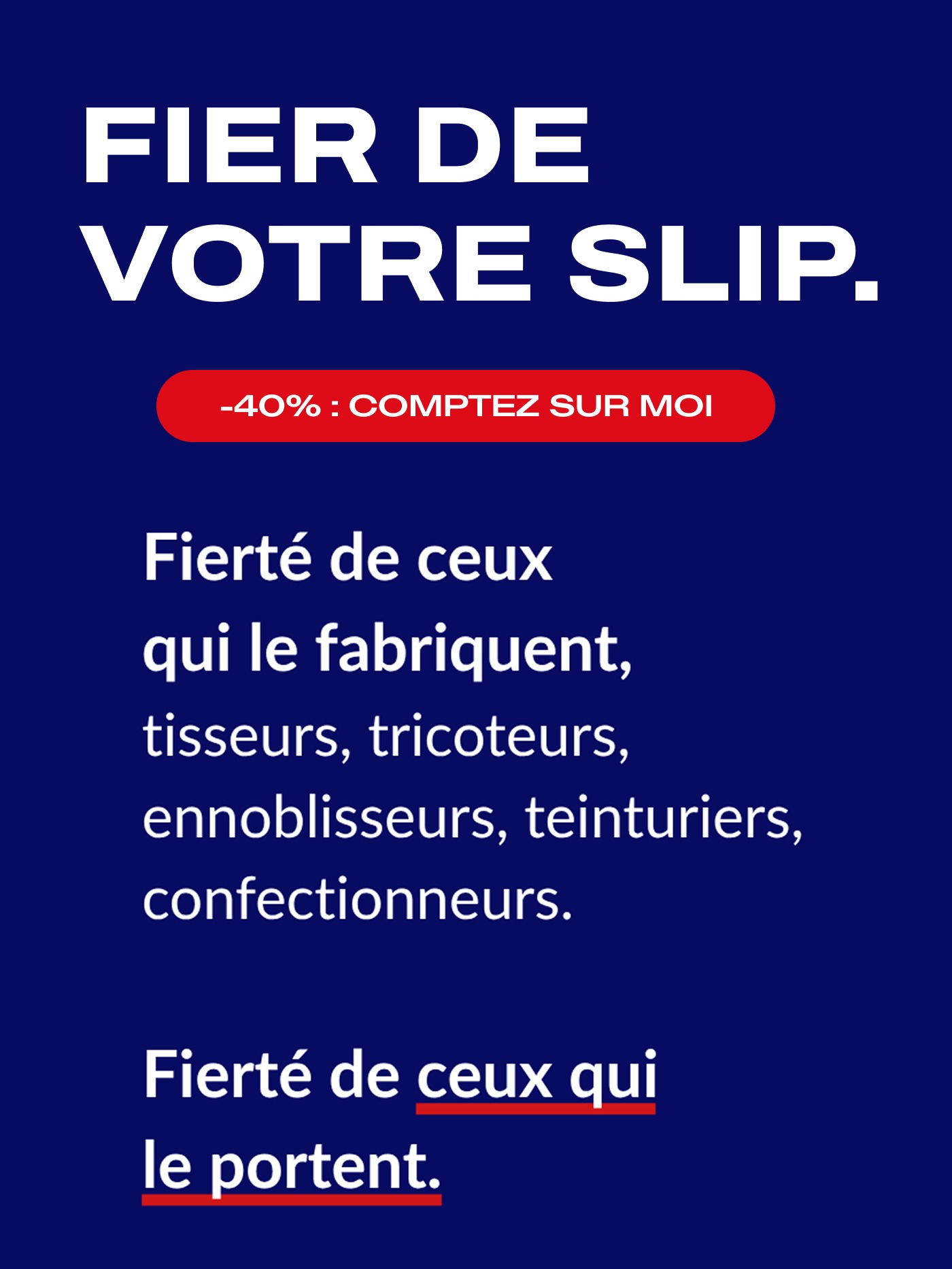 FIER DE VOTRE SLIP.

-40% : COMPTEZ SUR MOI

Fierté de ceux qui le fabriquent, tisseurs, tricoteurs, ennoblisseurs, teinturiers, confectionneurs.

Fierté de ceux qui le portent.